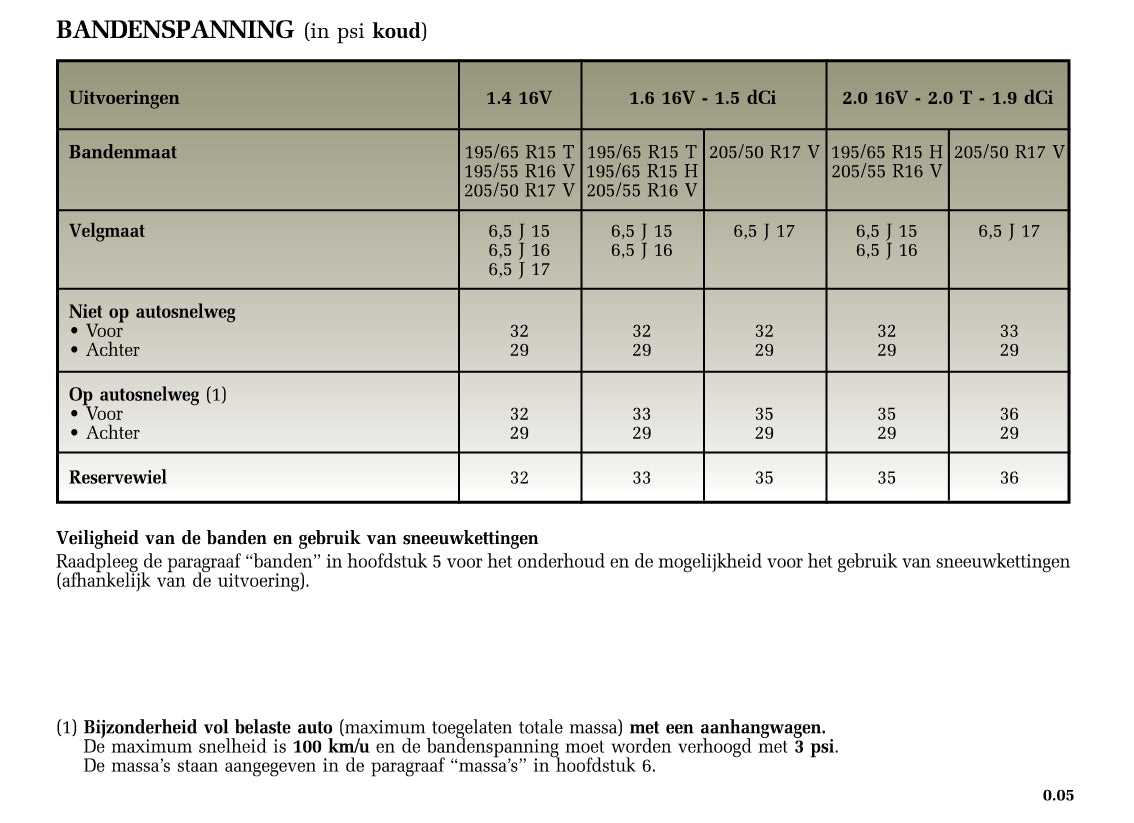 BANDENSPANNING (in psi koud)

| Uitvoeringen | 1.4 16V | 1.6 16V - 1.5 dCi | | 2.0 16V - 2.0 T - 1.9 dCi | |
|---|---|---|---|---|---|
| Bandenmaat | 195/65 R15 T 195/55 R16 V 205/50 R17 V | 195/65 R15 T 195/65 R15 H 205/55 R16 V | 205/50 R17 V | 195/65 R15 H 205/55 R16 V | 205/50 R17 V |
| Velgmaat | 6,5 J 15 6,5 J 16 6,5 J 17 | 6,5 J 15 6,5 J 16 | 6,5 J 17 | 6,5 J 15 6,5 J 16 | 6,5 J 17 |
| Niet op autosnelweg • Voor • Achter | 32 29 | 32 29 | 32 29 | 32 29 | 33 29 |
| Op autosnelweg (1) • Voor • Achter | 32 29 | 33 29 | 35 29 | 35 29 | 36 29 |
| Reservewiel | 32 | 33 | 35 | 35 | 36 |

Veiligheid van de banden en gebruik van sneeuwkettingen
Raadpleeg de paragraaf “banden” in hoofdstuk 5 voor het onderhoud en de mogelijkheid voor het gebruik van sneeuwkettingen (afhankelijk van de uitvoering).

(1) Bijzonderheid vol belaste auto (maximum toegelaten totale massa) met een aanhangwagen.
De maximum snelheid is 100 km/u en de bandenspanning moet worden verhoogd met 3 psi.
De massa’s staan aangegeven in de paragraaf “massa’s” in hoofdstuk 6.

0.05